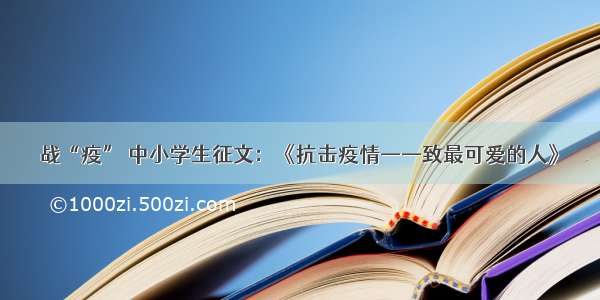 战“疫” 中小学生征文：《抗击疫情——致最可爱的人》

©1000zi.500zi.com